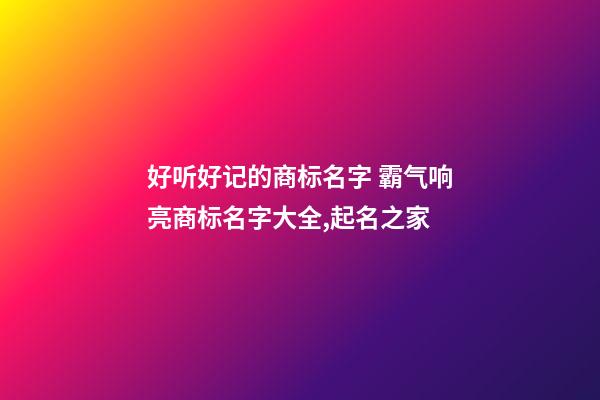 好听好记的商标名字 霸气响亮商标名字大全,起名之家